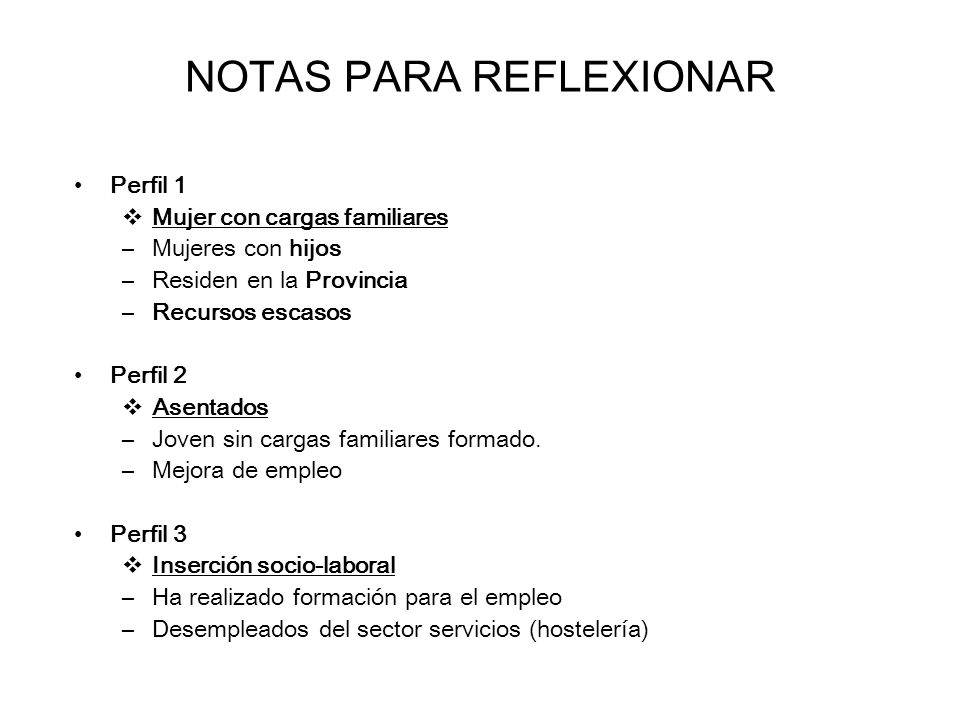 NOTAS PARA REFLEXIONAR

• Perfil 1
❖ Mujer con cargas familiares
– Mujeres con hijos
– Residen en la Provincia
– Recursos escasos

• Perfil 2
❖ Asentados
– Joven sin cargas familiares formado.
– Mejora de empleo

• Perfil 3
❖ Inserción socio-laboral
– Ha realizado formación para el empleo
– Desempleados del sector servicios (hostelería)